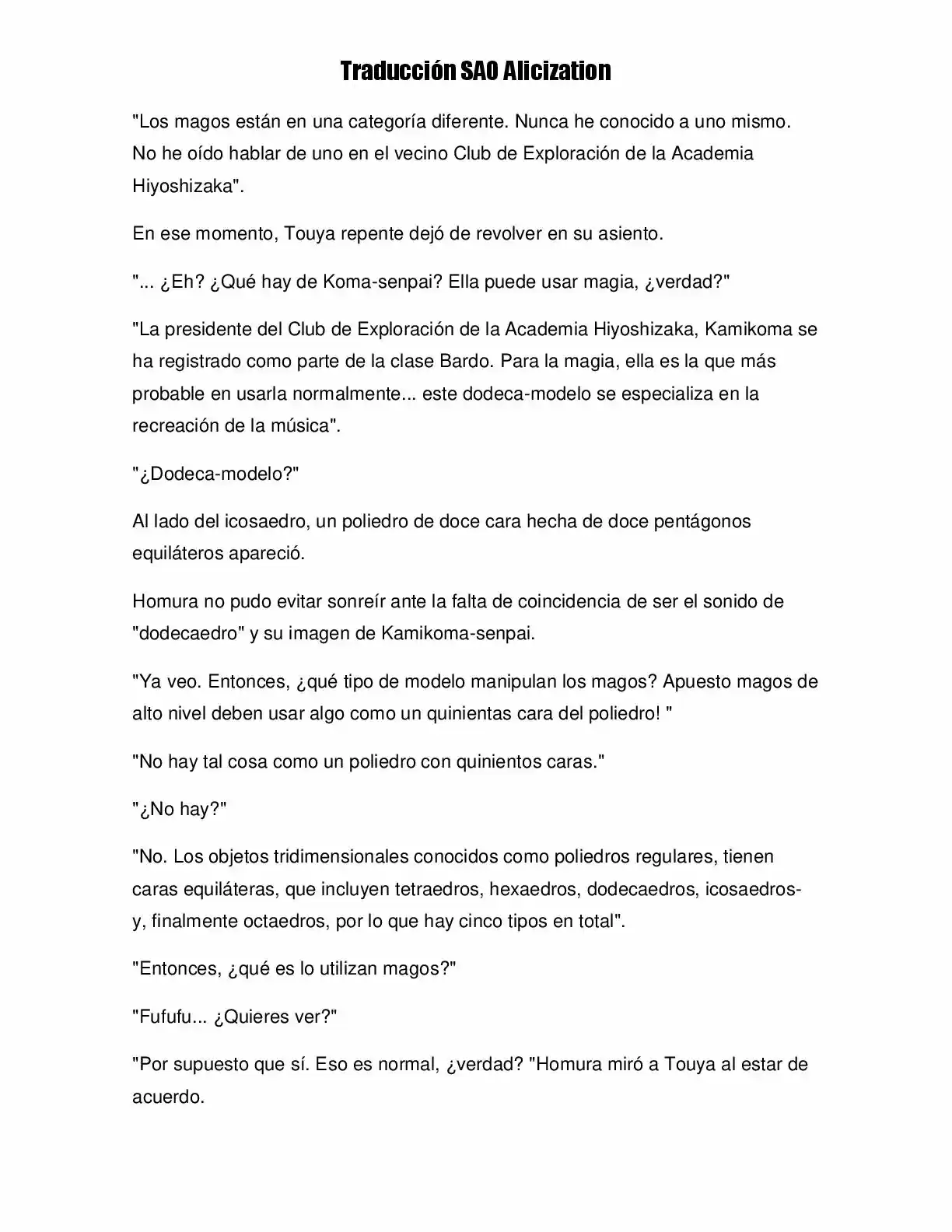 Traducción SAO Alicization

"Los magos están en una categoría diferente. Nunca he conocido a uno mismo. No he oído hablar de uno en el vecino Club de Exploración de la Academia Hiyoshizaka".

En ese momento, Touya repente dejó de revolver en su asiento.

"... ¿Eh? ¿Qué hay de Koma-senpai? Ella puede usar magia, ¿verdad?"

"La presidente del Club de Exploración de la Academia Hiyoshizaka, Kamikoma se ha registrado como parte de la clase Bardo. Para la magia, ella es la que más probable en usarla normalmente... este dodeca-modelo se especializa en la recreación de la música".

"¿Dodeca-modelo?"

Al lado del icosaedro, un poliedro de doce cara hecha de doce pentágonos equiláteros apareció.

Homura no pudo evitar sonreír ante la falta de coincidencia de ser el sonido de "dodecaedro" y su imagen de Kamikoma-senpai.

"Ya veo. Entonces, ¿qué tipo de modelo manipulan los magos? Apuesto magos de alto nivel deben usar algo como un quinientas cara del poliedro! "

"No hay tal cosa como un poliedro con quinientos caras."

"¿No hay?"

"No. Los objetos tridimensionales conocidos como poliedros regulares, tienen caras equiláteras, que incluyen tetraedros, hexaedros, dodecaedros, icosaedros-y, finalmente octaedros, por lo que hay cinco tipos en total".

"Entonces, ¿qué es lo utilizan magos?"

"Fufufu... ¿Quieres ver?"

"Por supuesto que sí. Eso es normal, ¿verdad? "Homura miró a Touya al estar de acuerdo.